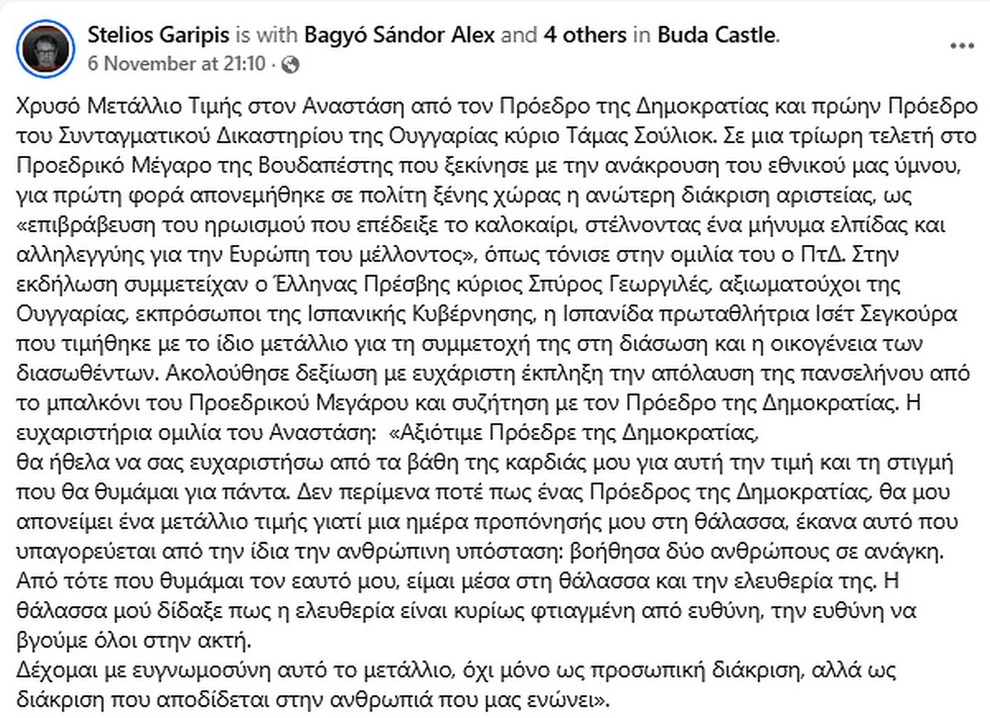 Stelios Garipis is with Bagyó Sándor Alex and 4 others in Buda Castle.
6 November at 21:10 ·

Χρυσό Μετάλλιο Τιμής στον Αναστάση από τον Πρόεδρο της Δημοκρατίας και πρώην Πρόεδρο του Συνταγματικού Δικαστηρίου της Ουγγαρίας κύριο Τάμας Σούλιοκ. Σε μια τρίωρη τελετή στο Προεδρικό Μέγαρο της Βουδαπέστης που ξεκίνησε με την ανάκρουση του εθνικού μας ύμνου, για πρώτη φορά απονεμήθηκε σε πολίτη ξένης χώρας η ανώτερη διάκριση αριστείας, ως «επιβράβευση του ηρωισμού που επέδειξε το καλοκαίρι, στέλνοντας ένα μήνυμα ελπίδας και αλληλεγγύης για την Ευρώπη του μέλλοντος», όπως τόνισε στην ομιλία του ο ΠτΔ. Στην εκδήλωση συμμετείχαν ο Έλληνας Πρέσβης κύριος Σπύρος Γεωργιλές, αξιωματούχοι της Ουγγαρίας, εκπρόσωποι της Ισπανικής Κυβέρνησης, η Ισπανίδα πρωταθλήτρια Ισέτ Σεγκούρα που τιμήθηκε με το ίδιο μετάλλιο για τη συμμετοχή της στη διάσωση και η οικογένεια των διασωθέντων. Ακολούθησε δεξίωση με ευχάριστη έκπληξη την απόλαυση της πανσελήνου από το μπαλκόνι του Προεδρικού Μεγάρου και συζήτηση με τον Πρόεδρο της Δημοκρατίας. Η ευχαριστήρια ομιλία του Αναστάση: «Αξιότιμε Πρόεδρε της Δημοκρατίας,
θα ήθελα να σας ευχαριστήσω από τα βάθη της καρδιάς μου για αυτή την τιμή και τη στιγμή που θα θυμάμαι για πάντα. Δεν περίμενα ποτέ πως ένας Πρόεδρος της Δημοκρατίας, θα μου απονείμει ένα μετάλλιο τιμής γιατί μια ημέρα προπόνησής μου στη θάλασσα, έκανα αυτό που υπαγορεύεται από την ίδια την ανθρώπινη υπόσταση: βοήθησα δύο ανθρώπους σε ανάγκη. Από τότε που θυμάμαι τον εαυτό μου, είμαι μέσα στη θάλασσα και την ελευθερία της. Η θάλασσα μού δίδαξε πως η ελευθερία είναι κυρίως φτιαγμένη από ευθύνη, την ευθύνη να βγούμε όλοι στην ακτή.
Δέχομαι με ευγνωμοσύνη αυτό το μετάλλιο, όχι μόνο ως προσωπική διάκριση, αλλά ως διάκριση που αποδίδεται στην ανθρωπιά που μας ενώνει».